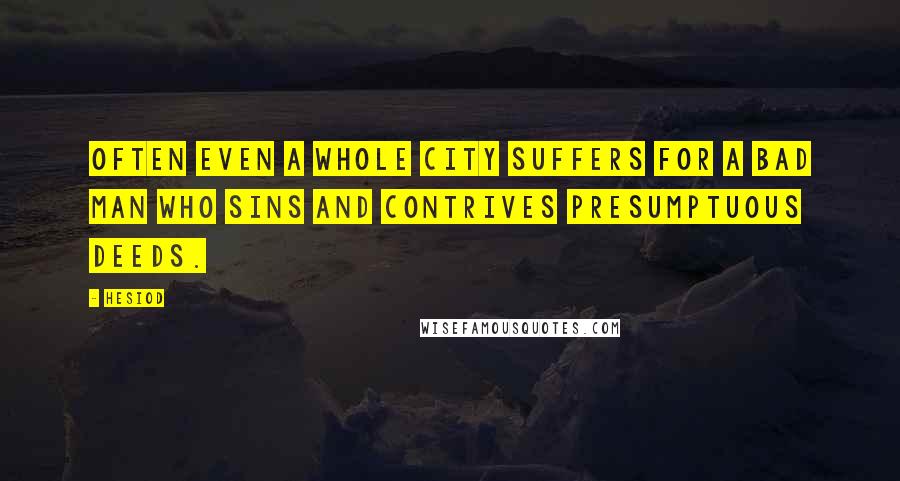 OFTEN EVEN A WHOLE CITY SUFFERS FOR A BAD MAN WHO SINS AND CONTRIVES PRESUMPTUOUS DEEDS.

- HESIOD

WISEFAMOUSQUOTES.COM